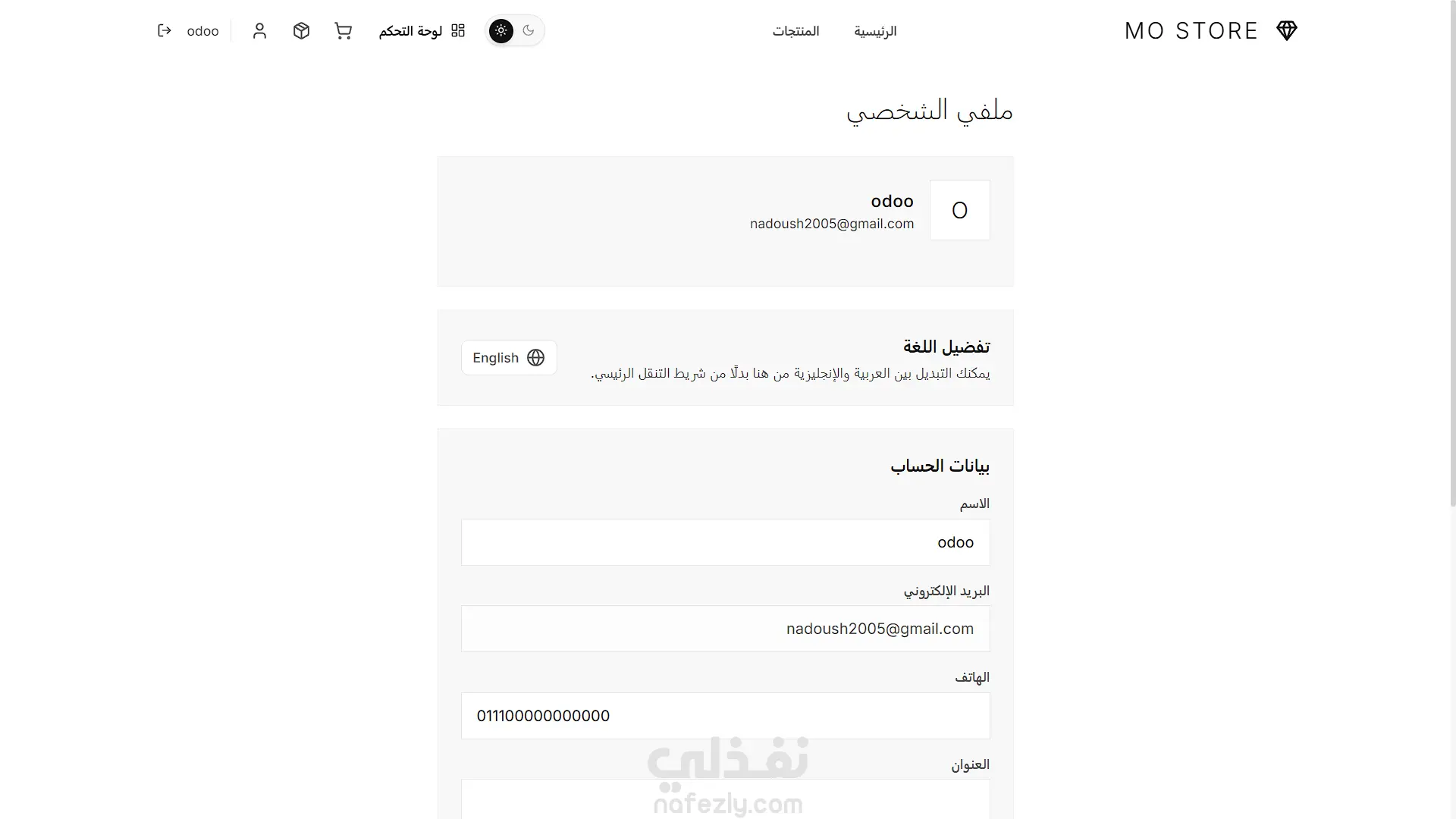 MO STORE

الرئيسية

المنتجات

لوحة التحكم

odoo

ملفي الشخصي

O

odoo

nadoush2005@gmail.com

تفضيل اللغة

يمكنك التبديل بين العربية والإنجليزية من هنا بدلًا من شريط التنقل الرئيسي.

English

بيانات الحساب

الاسم

odoo

البريد الإلكتروني

nadoush2005@gmail.com

الهاتف

011100000000000

العنوان

نفذلي
nafezly.com